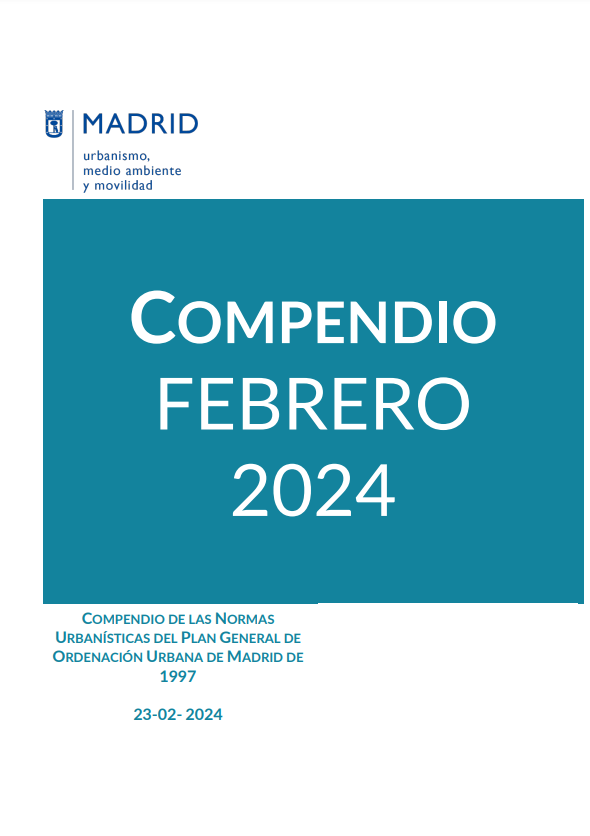 MADRID
urbanismo,
medio ambiente
y movilidad

COMPENDIO
FEBRERO
2024

COMPENDIO DE LAS NORMAS URBANÍSTICAS DEL PLAN GENERAL DE ORDENACIÓN URBANA DE MADRID DE 1997

23-02- 2024